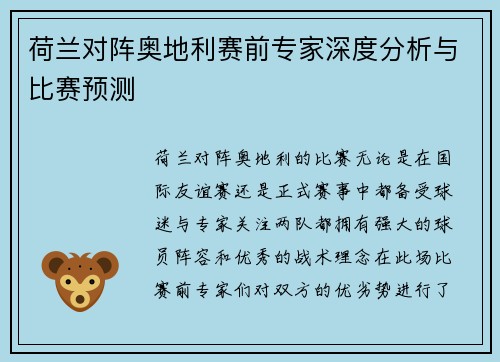 荷兰对阵奥地利赛前专家深度分析与比赛预测

荷兰对阵奥地利的比赛无论是在国际友谊赛还是正式赛事中都备受球迷与专家关注两队都拥有强大的球员阵容和优秀的战术理念在此场比赛前专家们对双方的优劣势进行了